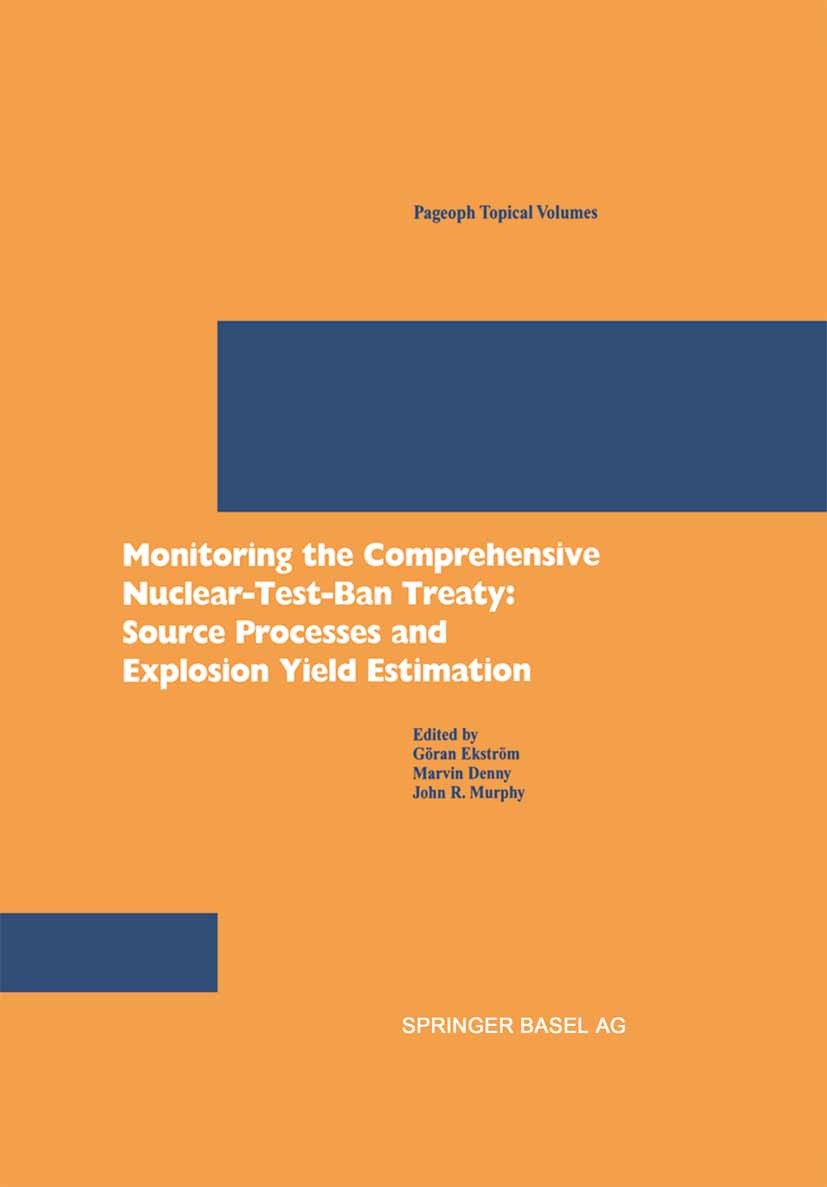 Pageoph Topical Volumes

Monitoring the Comprehensive Nuclear-Test-Ban Treaty: Source Processes and Explosion Yield Estimation

Edited by
Göran Ekström
Marvin Denny
John R. Murphy

SPRINGER BASEL AG